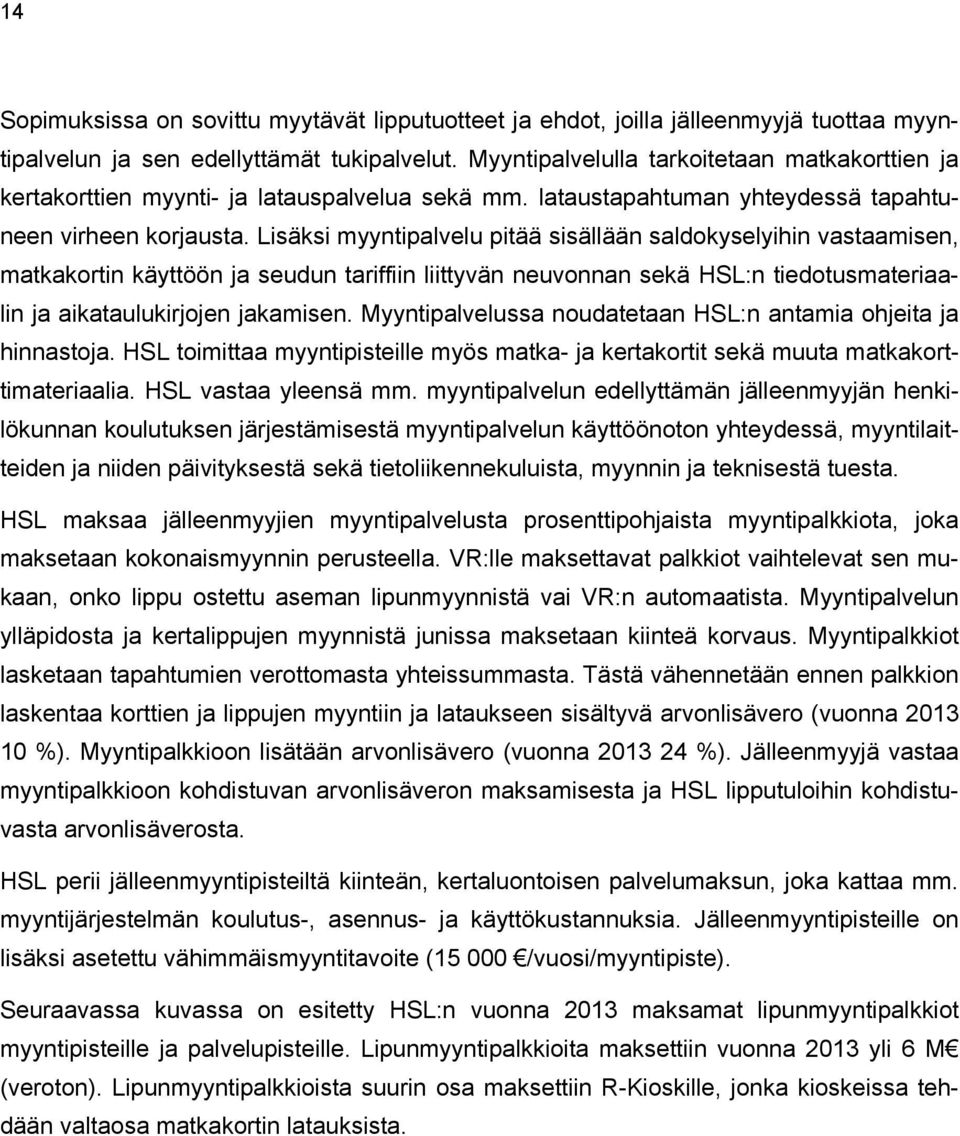 14

Sopimuksissa on sovittu myytävät lipputuotteet ja ehdot, joilla jälleenmyyjä tuottaa myyntipalvelun ja sen edellyttämät tukipalvelut. Myyntipalvelulla tarkoitetaan matkakorttien ja kertakorttien myynti- ja latauspalvelua sekä mm. lataustapahtuman yhteydessä tapahtuneen virheen korjausta. Lisäksi myyntipalvelu pitää sisällään saldokyselyihin vastaamisen, matkakortin käyttöön ja seudun tariffiin liittyvän neuvonnan sekä HSL:n tiedotusmateriaalin ja aikataulukirjojen jakamisen. Myyntipalvelussa noudatetaan HSL:n antamia ohjeita ja hinnastoja. HSL toimittaa myyntipisteille myös matka- ja kertakortit sekä muuta matkakorttimateriaalia. HSL vastaa yleensä mm. myyntipalvelun edellyttämän jälleenmyyjän henkilökunnan koulutuksen järjestämisestä myyntipalvelun käyttöönoton yhteydessä, myyntilaitteiden ja niiden päivityksestä sekä tietoliikennekuluista, myynnin ja teknisestä tuesta.

HSL maksaa jälleenmyyjien myyntipalvelusta prosenttipohjaista myyntipalkkiota, joka maksetaan kokonaismyynnin perusteella. VR:lle maksettavat palkkiot vaihtelevat sen mukaan, onko lippu ostettu aseman lipunmyynnistä vai VR:n automaatista. Myyntipalvelun ylläpidosta ja kertalippujen myynnistä junissa maksetaan kiinteä korvaus. Myyntipalkkiot lasketaan tapahtumien verottomasta yhteissummasta. Tästä vähennetään ennen palkkion laskentaa korttien ja lippujen myyntiin ja lataukseen sisältyvä arvonlisävero (vuonna 2013 10 %). Myyntipalkkioon lisätään arvonlisävero (vuonna 2013 24 %). Jälleenmyyjä vastaa myyntipalkkioon kohdistuvan arvonlisäveron maksamisesta ja HSL lipputuloihin kohdistuvasta arvonlisäverosta.

HSL perii jälleenmyyntipisteiltä kiinteän, kertaluontoisen palvelumaksun, joka kattaa mm. myyntijärjestelmän koulutus-, asennus- ja käyttökustannuksia. Jälleenmyyntipisteille on lisäksi asetettu vähimmäismyyntitavoite (15 000 €/vuosi/myyntipiste).

Seuraavassa kuvassa on esitetty HSL:n vuonna 2013 maksamat lipunmyyntipalkkiot myyntipisteille ja palvelupisteille. Lipunmyyntipalkkioita maksettiin vuonna 2013 yli 6 M€ (veroton). Lipunmyyntipalkkioista suurin osa maksettiin R-Kioskille, jonka kioskeissa tehdään valtaosa matkakortin latauksista.